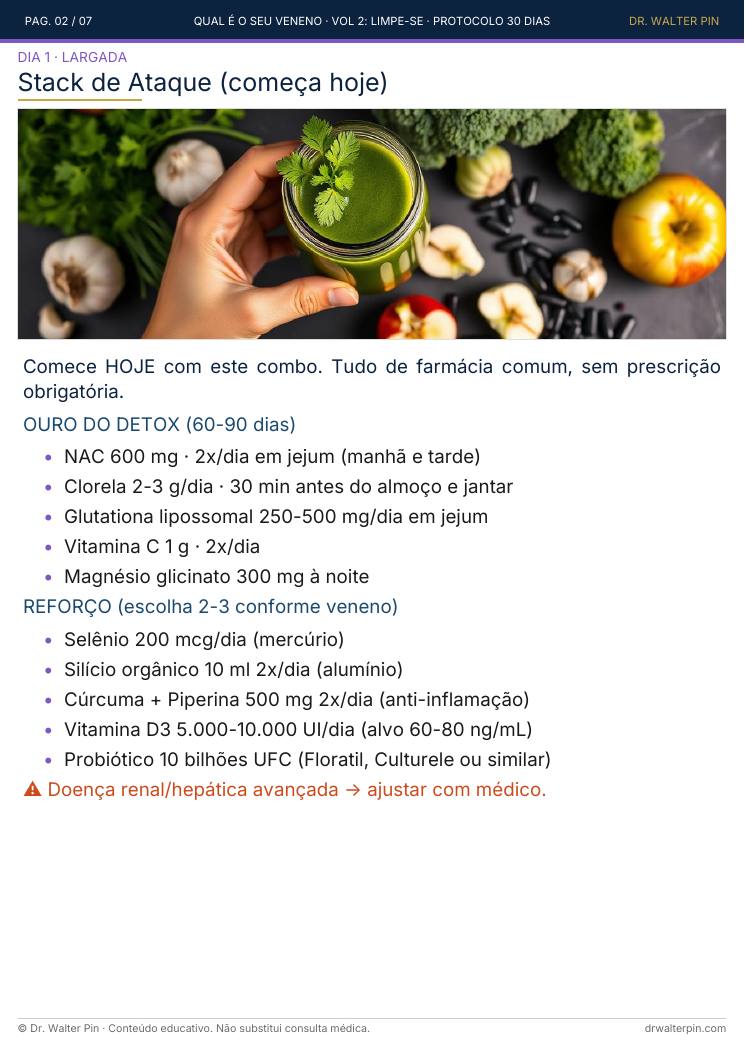 PAG. 02 / 07

QUAL É O SEU VENENO · VOL 2: LIMPE-SE · PROTOCOLO 30 DIAS

DR. WALTER PIN

DIA 1 · LARGADA

Stack de Ataque (começa hoje)

Comece HOJE com este combo. Tudo de farmácia comum, sem prescrição obrigatória.

OURO DO DETOX (60-90 dias)

- NAC 600 mg · 2x/dia em jejum (manhã e tarde)
- Clorela 2-3 g/dia · 30 min antes do almoço e jantar
- Glutationa lipossomal 250-500 mg/dia em jejum
- Vitamina C 1 g · 2x/dia
- Magnésio glicinato 300 mg à noite

REFORÇO (escolha 2-3 conforme veneno)

- Selênio 200 mcg/dia (mercúrio)
- Silício orgânico 10 ml 2x/dia (alumínio)
- Cúrcuma + Piperina 500 mg 2x/dia (anti-inflamação)
- Vitamina D3 5.000-10.000 UI/dia (alvo 60-80 ng/mL)
- Probiótico 10 bilhões UFC (Floratil, Culturele ou similar)

⚠ Doença renal/hepática avançada → ajustar com médico.

© Dr. Walter Pin · Conteúdo educativo. Não substitui consulta médica.

drwalterpin.com